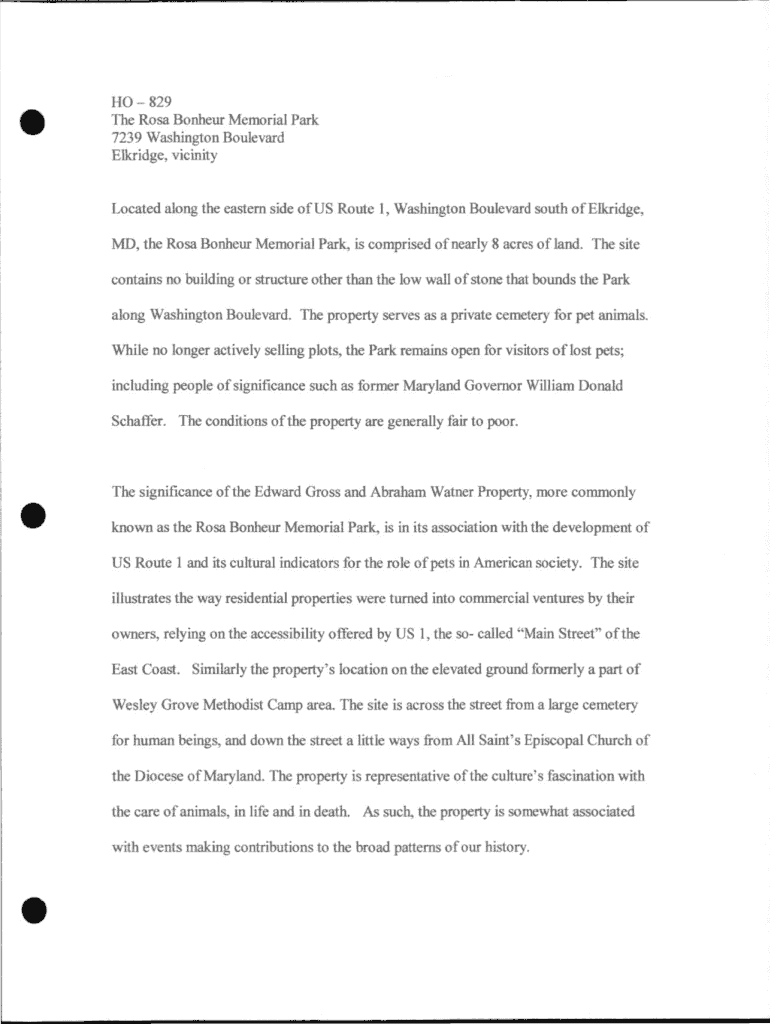 HO – 829
The Rosa Bonheur Memorial Park
7239 Washington Boulevard
Elkridge, vicinity

Located along the eastern side of US Route 1, Washington Boulevard south of Elkridge, MD, the Rosa Bonheur Memorial Park, is comprised of nearly 8 acres of land. The site contains no building or structure other than the low wall of stone that bounds the Park along Washington Boulevard. The property serves as a private cemetery for pet animals. While no longer actively selling plots, the Park remains open for visitors of lost pets; including people of significance such as former Maryland Governor William Donald Schaffer. The conditions of the property are generally fair to poor.

The significance of the Edward Gross and Abraham Watner Property, more commonly known as the Rosa Bonheur Memorial Park, is in its association with the development of US Route 1 and its cultural indicators for the role of pets in American society. The site illustrates the way residential properties were turned into commercial ventures by their owners, relying on the accessibility offered by US 1, the so- called "Main Street" of the East Coast. Similarly the property's location on the elevated ground formerly a part of Wesley Grove Methodist Camp area. The site is across the street from a large cemetery for human beings, and down the street a little ways from All Saint's Episcopal Church of the Diocese of Maryland. The property is representative of the culture's fascination with the care of animals, in life and in death. As such, the property is somewhat associated with events making contributions to the broad patterns of our history.